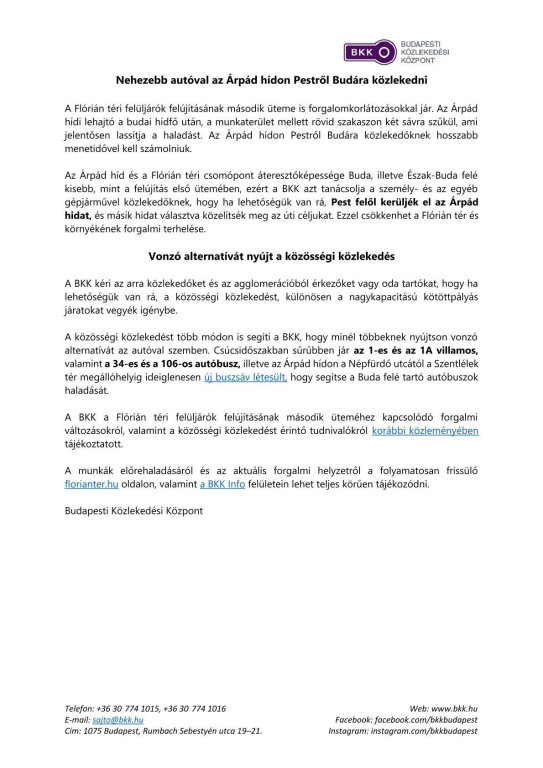 BKK BUDAPESTI KÖZLEKEDÉSI KÖZPONT

Nehezebb autóval az Árpád hídon Pestről Budára közlekedni

A Flórián téri felüljárók felújításának második üteme is forgalomkorlátozásokkal jár. Az Árpád hídi lehajtó a budai hídfő után, a munkaterület mellett rövid szakaszon két sávra szűkül, ami jelentősen lassítja a haladást. Az Árpád hídon Pestről Budára közlekedőknek hosszabb menetidővel kell számolniuk.

Az Árpád híd és a Flórián téri csomópont áteresztőképessége Buda, illetve Észak-Buda felé kisebb, mint a felújítás első ütemében, ezért a BKK azt tanácsolja a személy- és az egyéb gépjárművel közlekedőknek, hogy ha lehetőségük van rá, Pest felől kerüljék el az Árpád hidat, és másik hidat választva közelítsék meg az úti céljukat. Ezzel csökkenhet a Flórián tér és környékének forgalmi terhelése.

Vonzó alternatívát nyújt a közösségi közlekedés

A BKK kéri az arra közlekedőket és az agglomerációból érkezőket vagy oda tartókat, hogy ha lehetőségük van rá, a közösségi közlekedést, különösen a nagykapacitású kötöttpályás járatokat vegyék igénybe.

A közösségi közlekedést több módon is segíti a BKK, hogy minél többeknek nyújtson vonzó alternatívát az autóval szemben. Csúcsidőszakban sűrűbben jár az 1-es és az 1A villamos, valamint a 34-es és a 106-os autóbusz, illetve az Árpád hídon a Népfürdő utcától a Szentlélek tér megállóhelyig ideiglenesen új buszsáv létesült, hogy segítse a Buda felé tartó autóbuszok haladását.

A BKK a Flórián téri felüljárók felújításának második üteméhez kapcsolódó forgalmi változásokról, valamint a közösségi közlekedést érintő tudnivalókról korábbi közleményében tájékoztatott.

A munkák előrehaladásáról és az aktuális forgalmi helyzetről a folyamatosan frissülő florianter.hu oldalon, valamint a BKK Info felületein lehet teljes körűen tájékozódni.

Budapesti Közlekedési Központ

Telefon: +36 30 774 1015, +36 30 774 1016
E-mail: sajto@bkk.hu
Cím: 1075 Budapest, Rumbach Sebestyén utca 19–21.

Web: www.bkk.hu
Facebook: facebook.com/bkkbudapest
Instagram: instagram.com/bkkbudapest